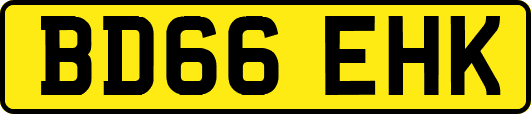 BD66 EHK